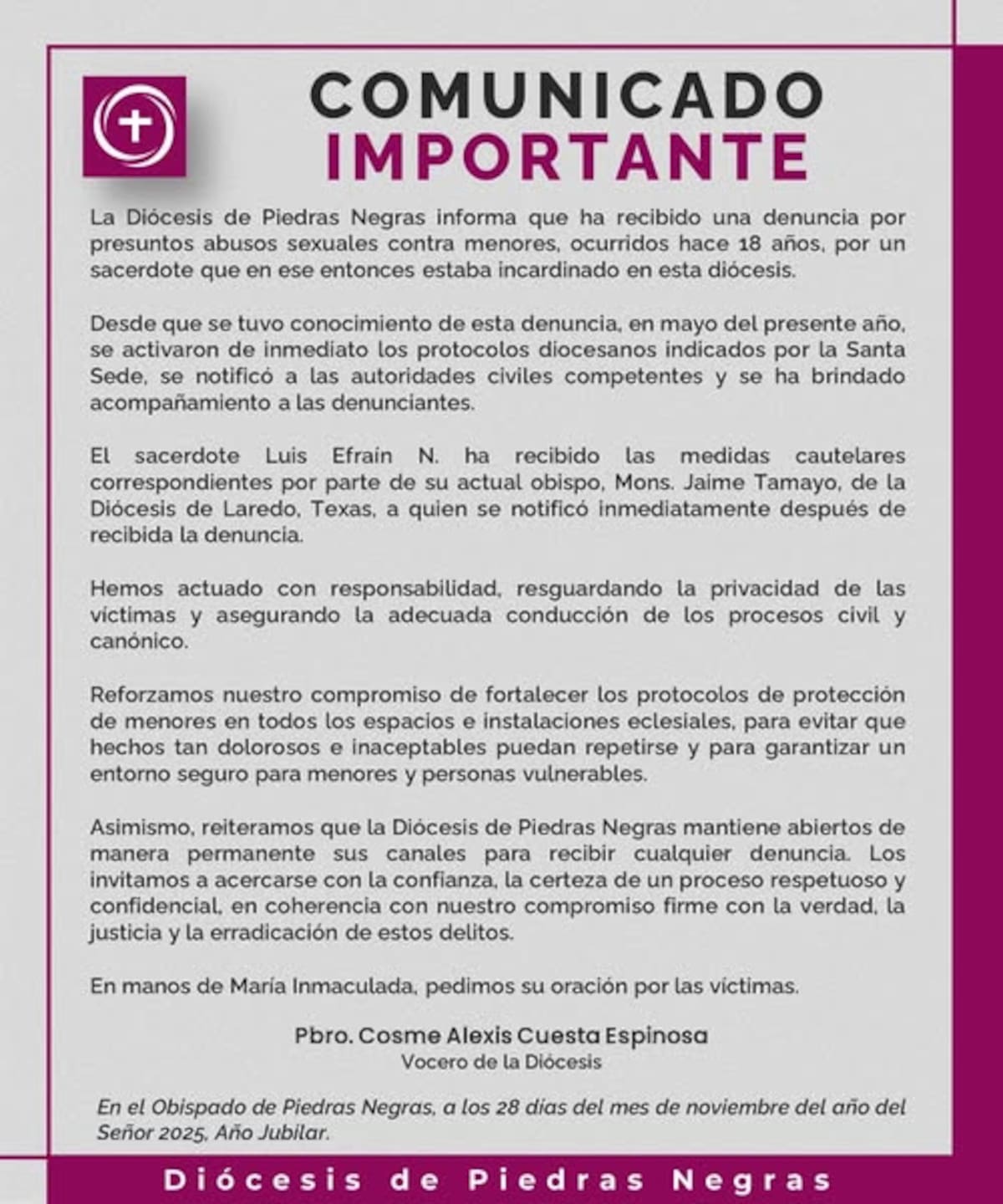 COMUNICADO
IMPORTANTE

La Diócesis de Piedras Negras informa que ha recibido una denuncia por presuntos abusos sexuales contra menores, ocurridos hace 18 años, por un sacerdote que en ese entonces estaba incardinado en esta diócesis.

Desde que se tuvo conocimiento de esta denuncia, en mayo del presente año, se activaron de inmediato los protocolos diocesanos indicados por la Santa Sede, se notificó a las autoridades civiles competentes y se ha brindado acompañamiento a las denunciantes.

El sacerdote Luis Efraín N. ha recibido las medidas cautelares correspondientes por parte de su actual obispo, Mons. Jaime Tamayo, de la Diócesis de Laredo, Texas, a quien se notificó inmediatamente después de recibida la denuncia.

Hemos actuado con responsabilidad, resguardando la privacidad de las víctimas y asegurando la adecuada conducción de los procesos civil y canónico.

Reforzamos nuestro compromiso de fortalecer los protocolos de protección de menores en todos los espacios e instalaciones eclesiales, para evitar que hechos tan dolorosos e inaceptables puedan repetirse y para garantizar un entorno seguro para menores y personas vulnerables.

Asimismo, reiteramos que la Diócesis de Piedras Negras mantiene abiertos de manera permanente sus canales para recibir cualquier denuncia. Los invitamos a acercarse con la confianza, la certeza de un proceso respetuoso y confidencial, en coherencia con nuestro compromiso firme con la verdad, la justicia y la erradicación de estos delitos.

En manos de María Inmaculada, pedimos su oración por las víctimas.

Pbro. Cosme Alexis Cuesta Espinosa
Vocero de la Diócesis

En el Obispado de Piedras Negras, a los 28 días del mes de noviembre del año del Señor 2025, Año Jubilar.

Diócesis de Piedras Negras